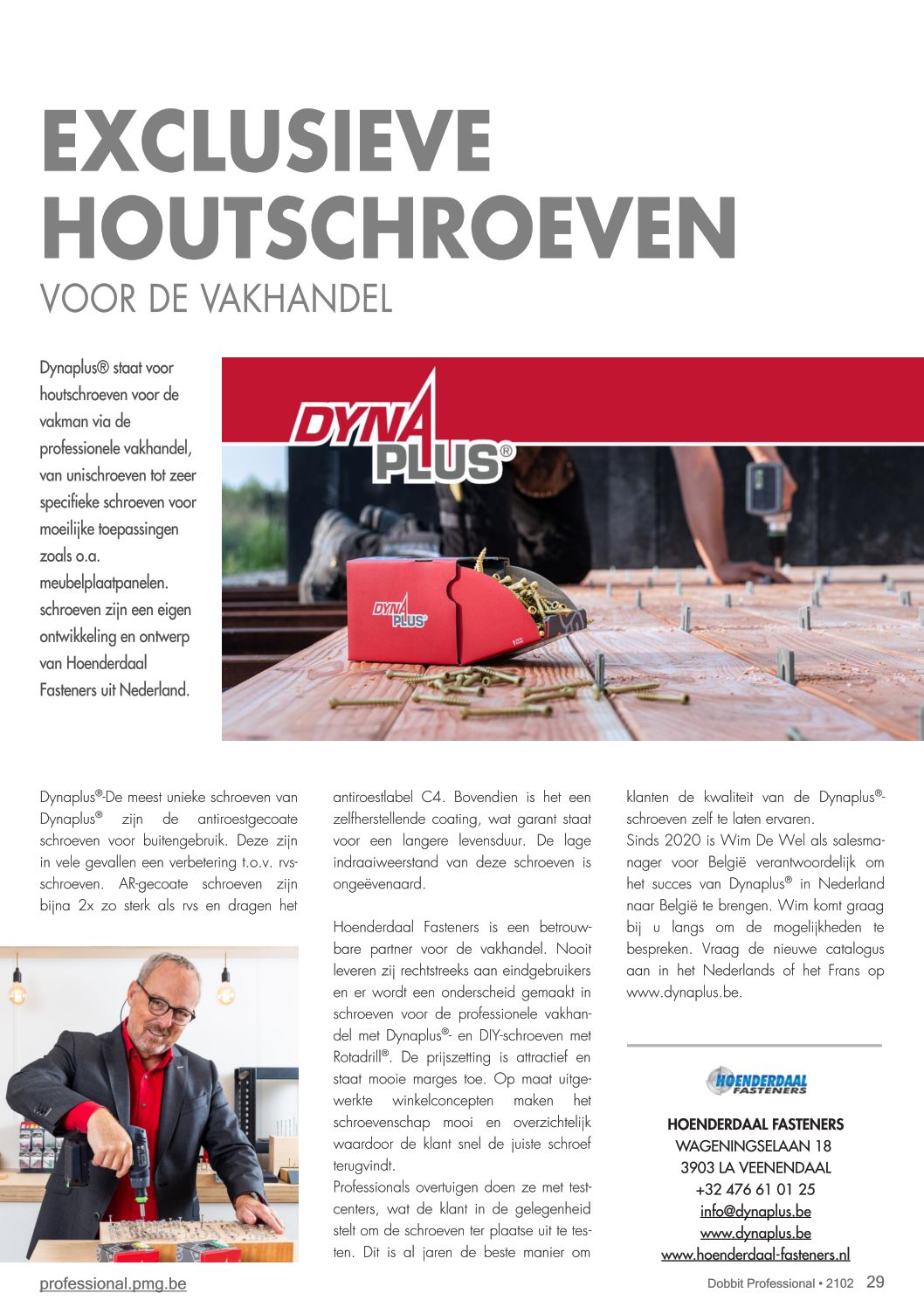 EXCLUSIEVE HOUTSCHROEVEN
VOOR DE VAKHANDEL

Dynaplus® staat voor houtschroeven voor de vakman via de professionele vakhandel, van unischroeven tot zeer specifieke schroeven voor moeilijke toepassingen zoals o.a. meubelplaatpanelen. schroeven zijn een eigen ontwikkeling en ontwerp van Hoenderdaal Fasteners uit Nederland.

DYNA PLUS®

DYNA PLUS

Dynaplus®-De meest unieke schroeven van Dynaplus® zijn de antiroestgecoate schroeven voor buitengebruik. Deze zijn in vele gevallen een verbetering t.o.v. rvs-schroeven. AR-gecoate schroeven zijn bijna 2x zo sterk als rvs en dragen het antiroestlabel C4. Bovendien is het een zelfherstellende coating, wat garant staat voor een langere levensduur. De lage indraaiweerstand van deze schroeven is ongeëvenaard.

Hoenderdaal Fasteners is een betrouwbare partner voor de vakhandel. Nooit leveren zij rechtstreeks aan eindgebruikers en er wordt een onderscheid gemaakt in schroeven voor de professionele vakhandel met Dynaplus®- en DIY-schroeven met Rotadrill®. De prijszetting is attractief en staat mooie marges toe. Op maat uitgewerkte winkelconcepten maken het schroevenschap mooi en overzichtelijk waardoor de klant snel de juiste schroef terugvindt.
Professionals overtuigen doen ze met testcenters, wat de klant in de gelegenheid stelt om de schroeven ter plaatse uit te testen. Dit is al jaren de beste manier om klanten de kwaliteit van de Dynaplus®-schroeven zelf te laten ervaren.
Sinds 2020 is Wim De Wel als salesmanager voor België verantwoordelijk om het succes van Dynaplus® in Nederland naar België te brengen. Wim komt graag bij u langs om de mogelijkheden te bespreken. Vraag de nieuwe catalogus aan in het Nederlands of het Frans op www.dynaplus.be.

HOENDERDAAL FASTENERS

HOENDERDAAL FASTENERS
WAGENINGSELAAN 18
3903 LA VEENENDAAL
+32 476 61 01 25
info@dynaplus.be
www.dynaplus.be
www.hoenderdaal-fasteners.nl

professional.pmg.be
Dobbit Professional • 2102 29